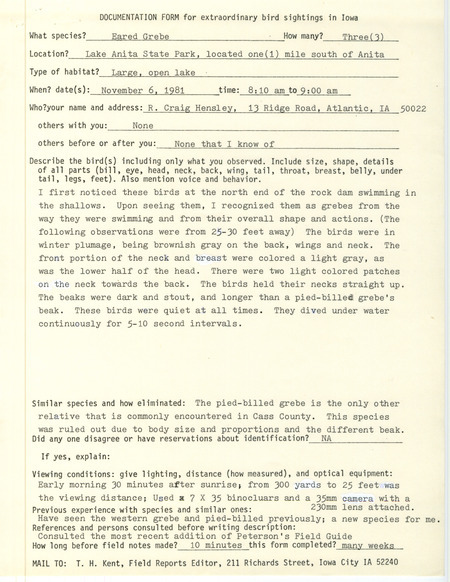 DOCUMENTATION FORM for extraordinary bird sightings in Iowa

What species? Eared Grebe How many? Three(3)

Location? Lake Anita State Park, located one(1) mile south of Anita

Type of habitat? Large, open lake

When? date(s): November 6, 1981 time: 8:10 am to 9:00 am

Who?your name and address: R. Craig Hensley, 13 Ridge Road, Atlantic, IA 50022

others with you: None

others before or after you: None that I know of

Describe the bird(s) including only what you observed. Include size, shape, details of all parts (bill, eye, head, neck, back, wing, tail, throat, breast, belly, under tail, legs, feet). Also mention voice and behavior.

I first noticed these birds at the north end of the rock dam swimming in the shallows. Upon seeing them, I recognized them as grebes from the way they were swimming and from their overall shape and actions. (The following observations were from 25-30 feet away) The birds were in winter plumage, being brownish gray on the back, wings and neck. The front portion of the neck and breast were colored a light gray, as was the lower half of the head. There were two light colored patches on the neck towards the back. The birds held their necks straight up. The beaks were dark and stout, and longer than a pied-billed grebe's beak. These birds were quiet at all times. They dived under water continuously for 5-10 second intervals.

Similar species and how eliminated: The pied-billed grebe is the only other relative that is commonly encountered in Cass County. This species was ruled out due to body size and proportions and the different beak.

Did any one disagree or have reservations about identification? NA

If yes, explain:

Viewing conditions: give lighting, distance (how measured), and optical equipment:
Early morning 30 minutes after sunrise; from 300 yards to 25 feet was the viewing distance; Used x 7 X 35 binocluars and a 35mm camera with a 230mm lens attached.

Previous experience with species and similar ones:
Have seen the western grebe and pied-billed previously; a new species for me.

References and persons consulted before writing description:
Consulted the most recent addition of Peterson's Field Guide

How long before field notes made? 10 minutes this form completed? many weeks

MAIL TO: T. H. Kent, Field Reports Editor, 211 Richards Street, Iowa City IA 52240